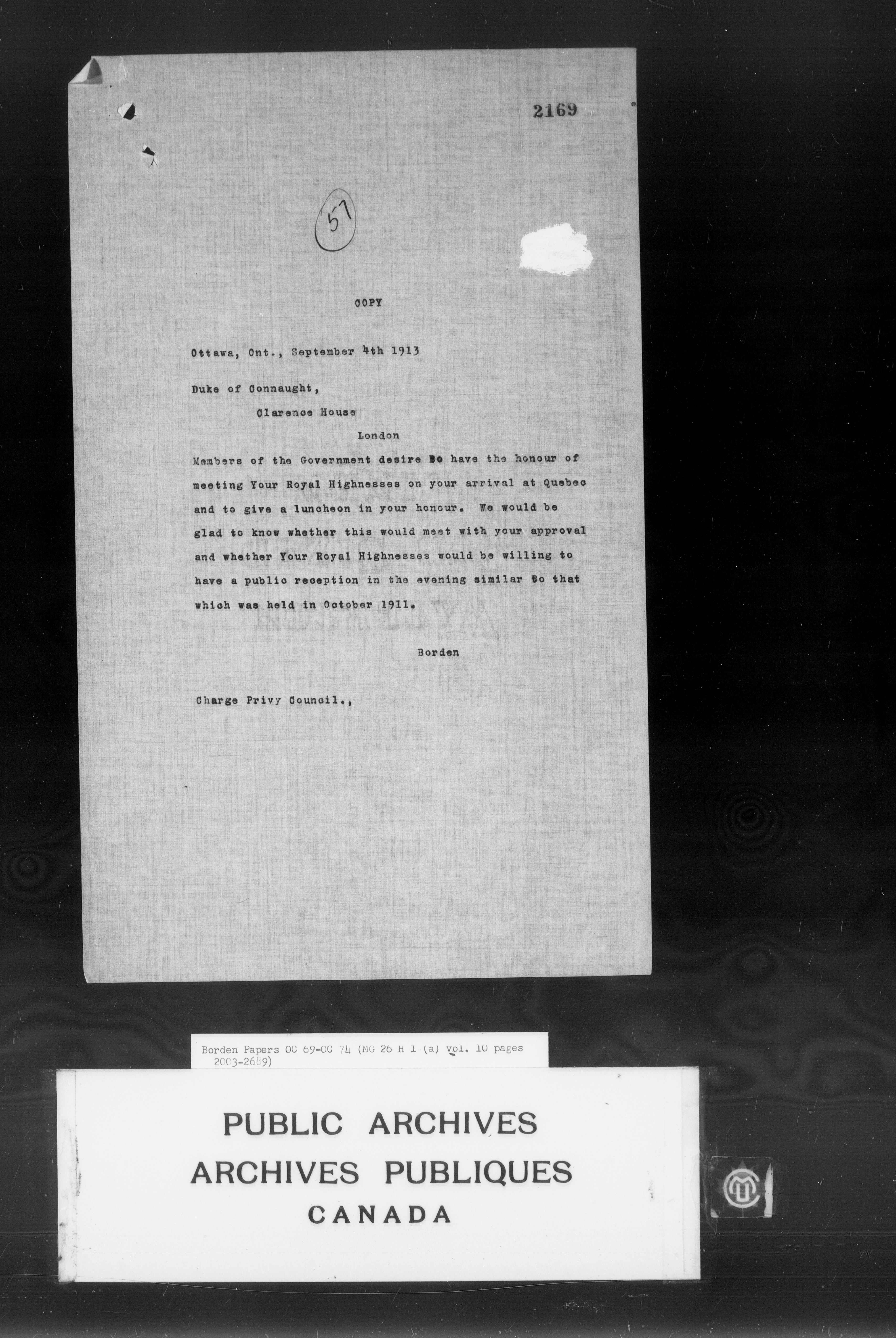 2169

57

COPY

Ottawa, Ont., September 4th 1913

Duke of Connaught,
Clarence House
London

Members of the Government desire to have the honour of meeting Your Royal Highnesses on your arrival at Quebec and to give a luncheon in your honour. We would be glad to know whether this would meet with your approval and whether Your Royal Highnesses would be willing to have a public reception in the evening similar to that which was held in October 1911.

Borden

Charge Privy Council.,

Borden Papers OC 69-OC 74 (MG 26 H 1 (a) vol. 10 pages 2003-2689)

PUBLIC ARCHIVES
ARCHIVES PUBLIQUES
CANADA